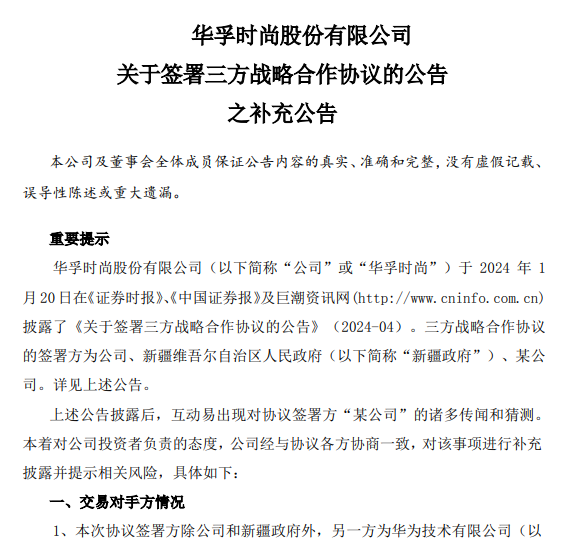 华孚时尚股份有限公司
关于签署三方战略合作协议的公告
之补充公告

本公司及董事会全体成员保证公告内容的真实、准确和完整，没有虚假记载、误导性陈述或重大遗漏。

重要提示

华孚时尚股份有限公司（以下简称“公司”或“华孚时尚”）于 2024 年 1 月 20 日在《证券时报》、《中国证券报》及巨潮资讯网(http://www.cninfo.com.cn)披露了《关于签署三方战略合作协议的公告》（2024-04）。三方战略合作协议的签署方为公司、新疆维吾尔自治区人民政府（以下简称“新疆政府”）、某公司。详见上述公告。

上述公告披露后，互动易出现对协议签署方“某公司”的诸多传闻和猜测。本着对公司投资者负责的态度，公司经与协议各方协商一致，对该事项进行补充披露并提示相关风险，具体如下：

一、交易对手方情况

1、本次协议签署方除公司和新疆政府外，另一方为华为技术有限公司（以